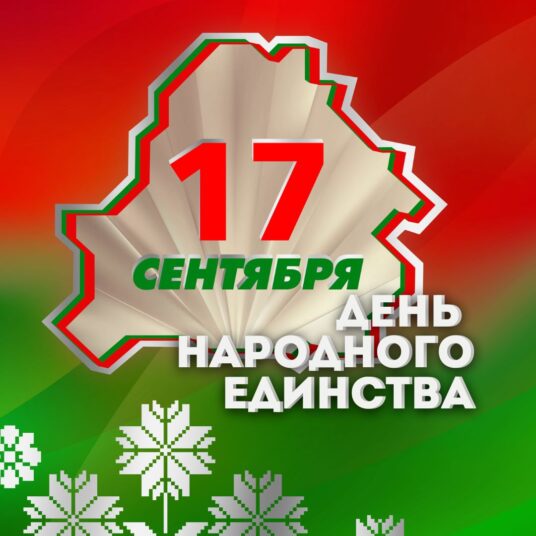 17 СЕНТЯБРЯ

ДЕНЬ НАРОДНОГО ЕДИНСТВА